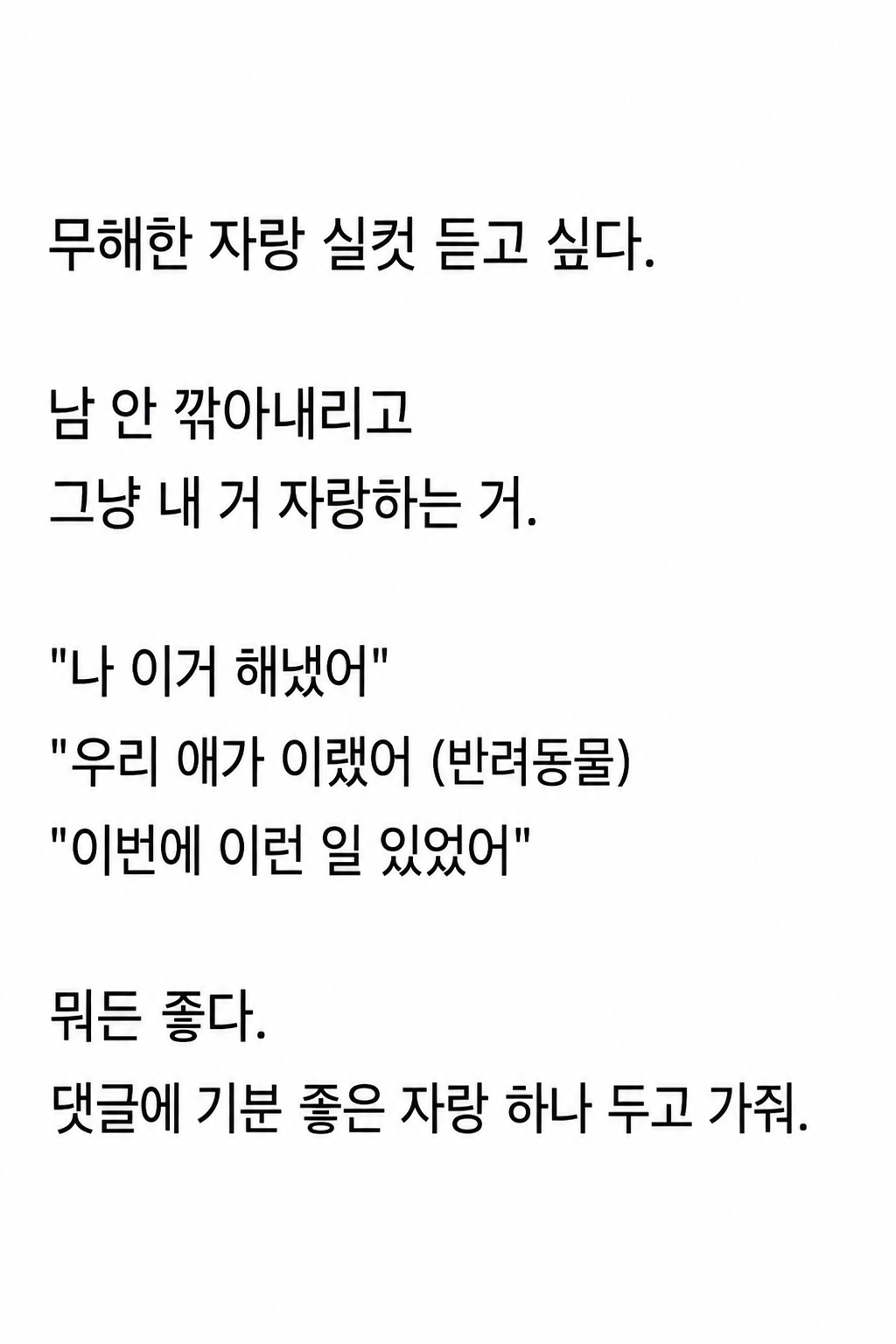 무해한 자랑 실컷 듣고 싶다.

남 안 깎아내리고
그냥 내 거 자랑하는 거.

"나 이거 해냈어"
"우리 애가 이랬어 (반려동물)
"이번에 이런 일 있었어"

뭐든 좋다.
댓글에 기분 좋은 자랑 하나 두고 가줘.